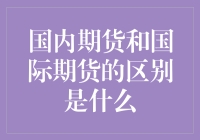 国内期货和国际期货的区别是什么